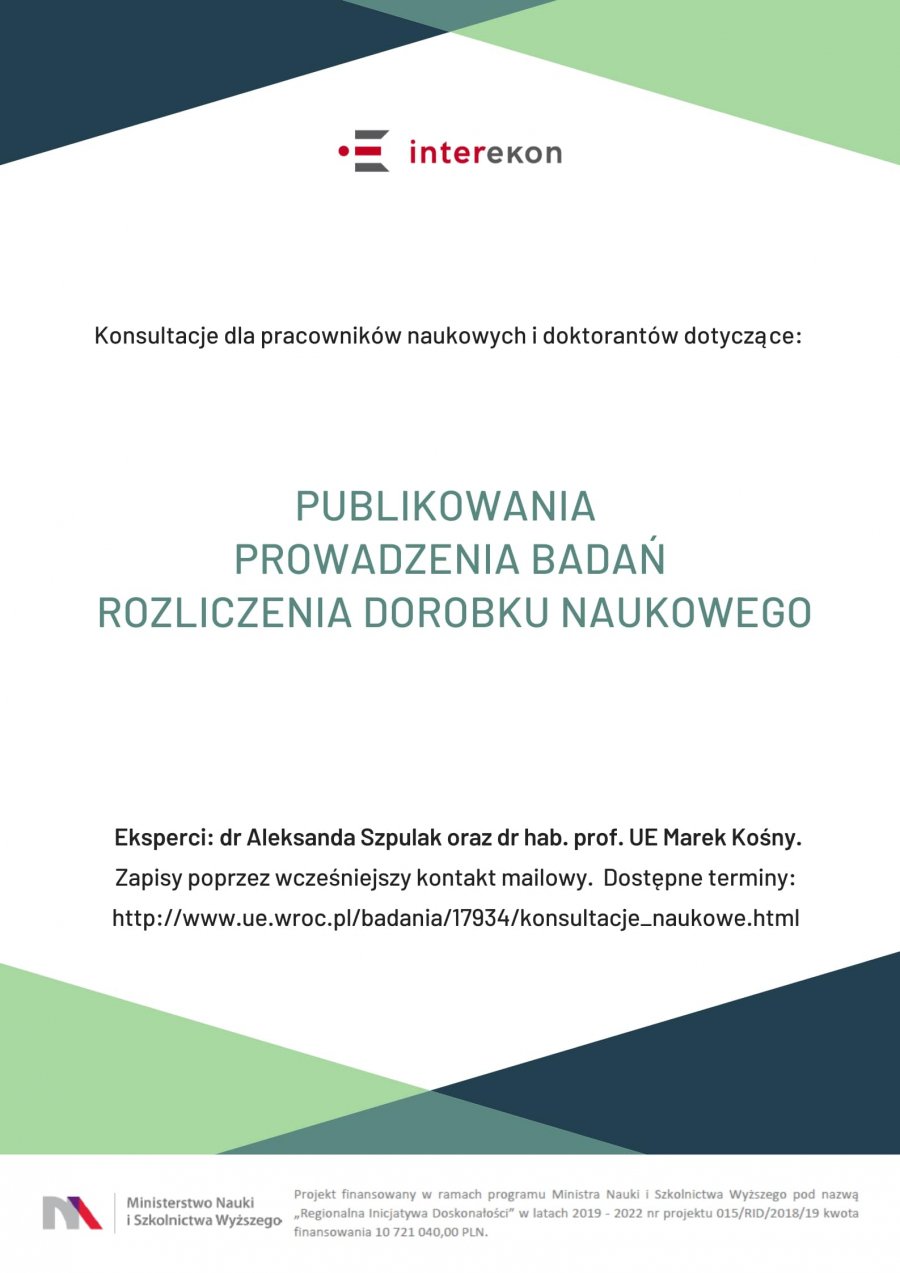 interekon

Konsultacje dla pracowników naukowych i doktorantów dotyczące:

PUBLIKOWANIA
PROWADZENIA BADAŃ
ROZLICZENIA DOROBKU NAUKOWEGO

Eksperci: dr Aleksanda Szpulak oraz dr hab. prof. UE Marek Kośny.
Zapisy poprzez wcześniejszy kontakt mailowy. Dostępne terminy:
http://www.ue.wroc.pl/badania/17934/konsultacje_naukowe.html

Ministerstwo Nauki i Szkolnictwa Wyższego

Projekt finansowany w ramach programu Ministra Nauki i Szkolnictwa Wyższego pod nazwą „Regionalna Inicjatywa Doskonałości" w latach 2019 - 2022 nr projektu 015/RID/2018/19 kwota finansowania 10 721 040,00 PLN.